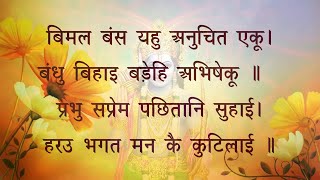 बिमल बंस यहु अनुचित एकू।
बंधु बिहाइ बड़ेहि अभिषेकू ॥
प्रभु सप्रेम पछितानि सुहाई।
हरउ भगत मन कै कुटिलाई ॥